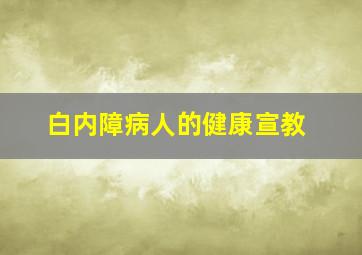 白内障病人的健康宣教